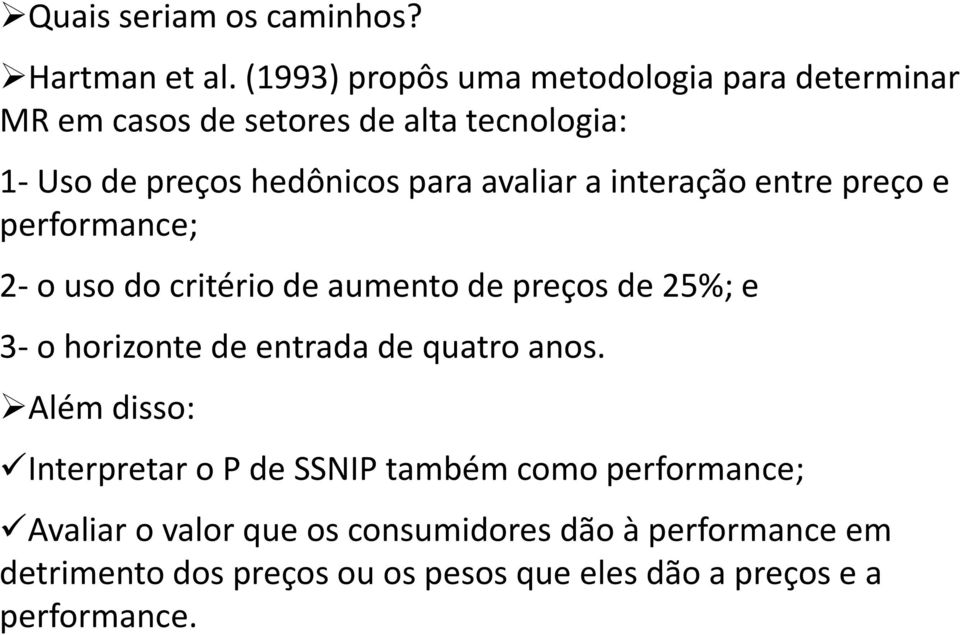 ➢Quais seriam os caminhos?

➢Hartman et al. (1993) propôs uma metodologia para determinar MR em casos de setores de alta tecnologia:

1- Uso de preços hedônicos para avaliar a interação entre preço e performance;

2- o uso do critério de aumento de preços de 25%; e

3- o horizonte de entrada de quatro anos.

➢Além disso:

✓Interpretar o P de SSNIP também como performance;

✓Avaliar o valor que os consumidores dão à performance em detrimento dos preços ou os pesos que eles dão a preços e a performance.